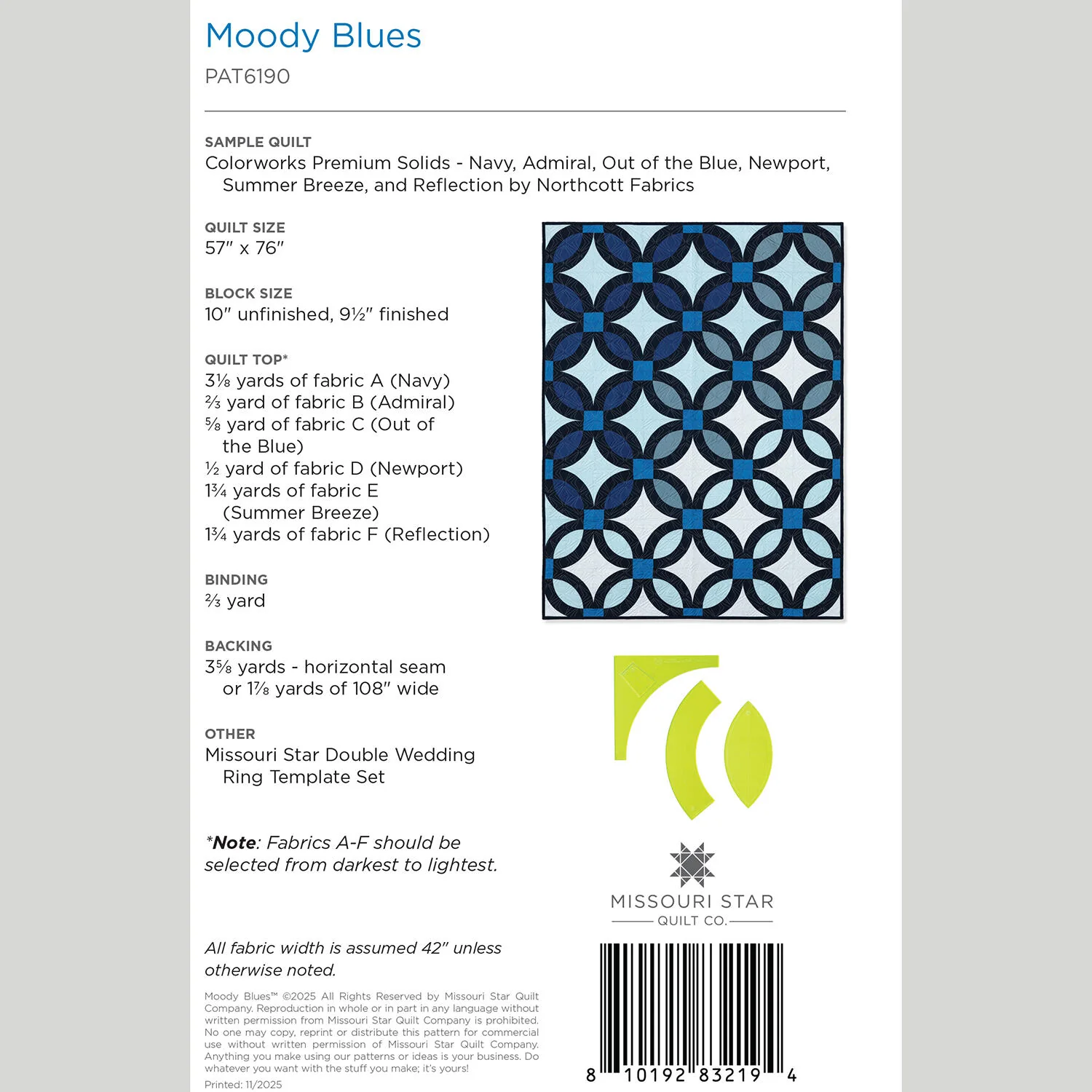 Moody Blues

PAT6190

SAMPLE QUILT
Colorworks Premium Solids - Navy, Admiral, Out of the Blue, Newport, Summer Breeze, and Reflection by Northcott Fabrics

QUILT SIZE
57" x 76"

BLOCK SIZE
10" unfinished, 9½" finished

QUILT TOP*
3⅛ yards of fabric A (Navy)
⅔ yard of fabric B (Admiral)
⅝ yard of fabric C (Out of the Blue)
½ yard of fabric D (Newport)
1¾ yards of fabric E (Summer Breeze)
1¾ yards of fabric F (Reflection)

BINDING
⅔ yard

BACKING
3⅝ yards - horizontal seam or 1⅞ yards of 108" wide

OTHER
Missouri Star Double Wedding Ring Template Set

*Note: Fabrics A-F should be selected from darkest to lightest.

All fabric width is assumed 42" unless otherwise noted.

Moody Blues™ ©2025 All Rights Reserved by Missouri Star Quilt Company. Reproduction in whole or in part in any language without written permission from Missouri Star Quilt Company is prohibited. No one may copy, reprint or distribute this pattern for commercial use without written permission of Missouri Star Quilt Company. Anything you make using our patterns or ideas is your business. Do whatever you want with the stuff you make; it's yours!

Printed: 11/2025

MISSOURI STAR
QUILT CO.

8 10192 83219 4